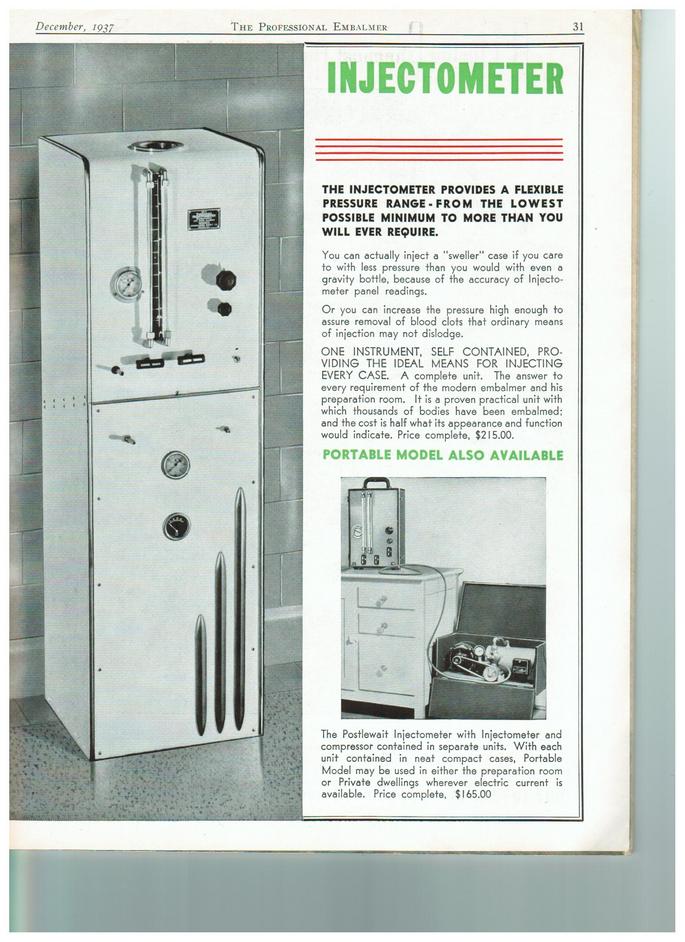 December, 1937 THE PROFESSIONAL EMBALMER 31

INJECTOMETER

THE INJECTOMETER PROVIDES A FLEXIBLE PRESSURE RANGE - FROM THE LOWEST POSSIBLE MINIMUM TO MORE THAN YOU WILL EVER REQUIRE.

You can actually inject a "sweller" case if you care to with less pressure than you would with even a gravity bottle, because of the accuracy of Injectometer panel readings.

Or you can increase the pressure high enough to assure removal of blood clots that ordinary means of injection may not dislodge.

ONE INSTRUMENT, SELF CONTAINED, PROVIDING THE IDEAL MEANS FOR INJECTING EVERY CASE. A complete unit. The answer to every requirement of the modern embalmer and his preparation room. It is a proven practical unit with which thousands of bodies have been embalmed; and the cost is half what its appearance and function would indicate. Price complete, $215.00.

PORTABLE MODEL ALSO AVAILABLE

The Postlewait Injectometer with Injectometer and compressor contained in separate units. With each unit contained in neat compact cases, Portable Model may be used in either the preparation room or Private dwellings wherever electric current is available. Price complete, $165.00